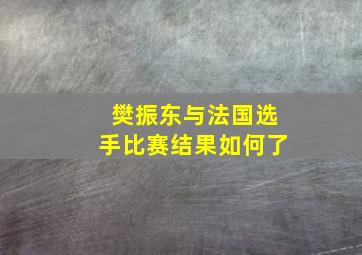 樊振东与法国选手比赛结果如何了